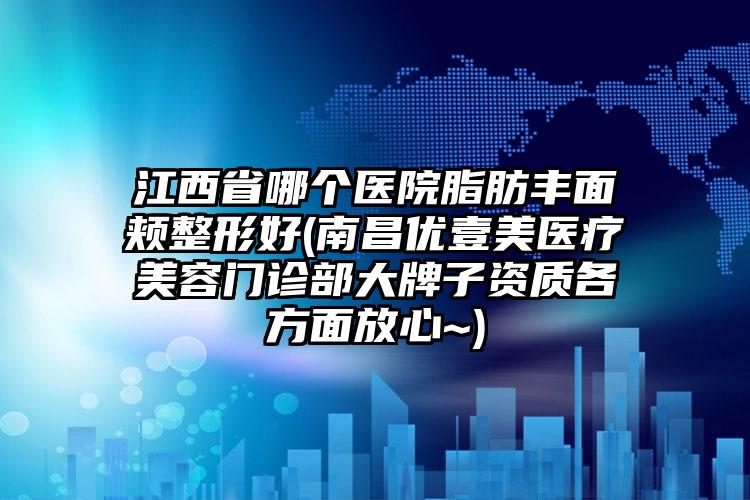 江西省哪个医院脂肪丰面颊整形好(南昌优壹美医疗美容门诊部大牌子资质各方面放心~)